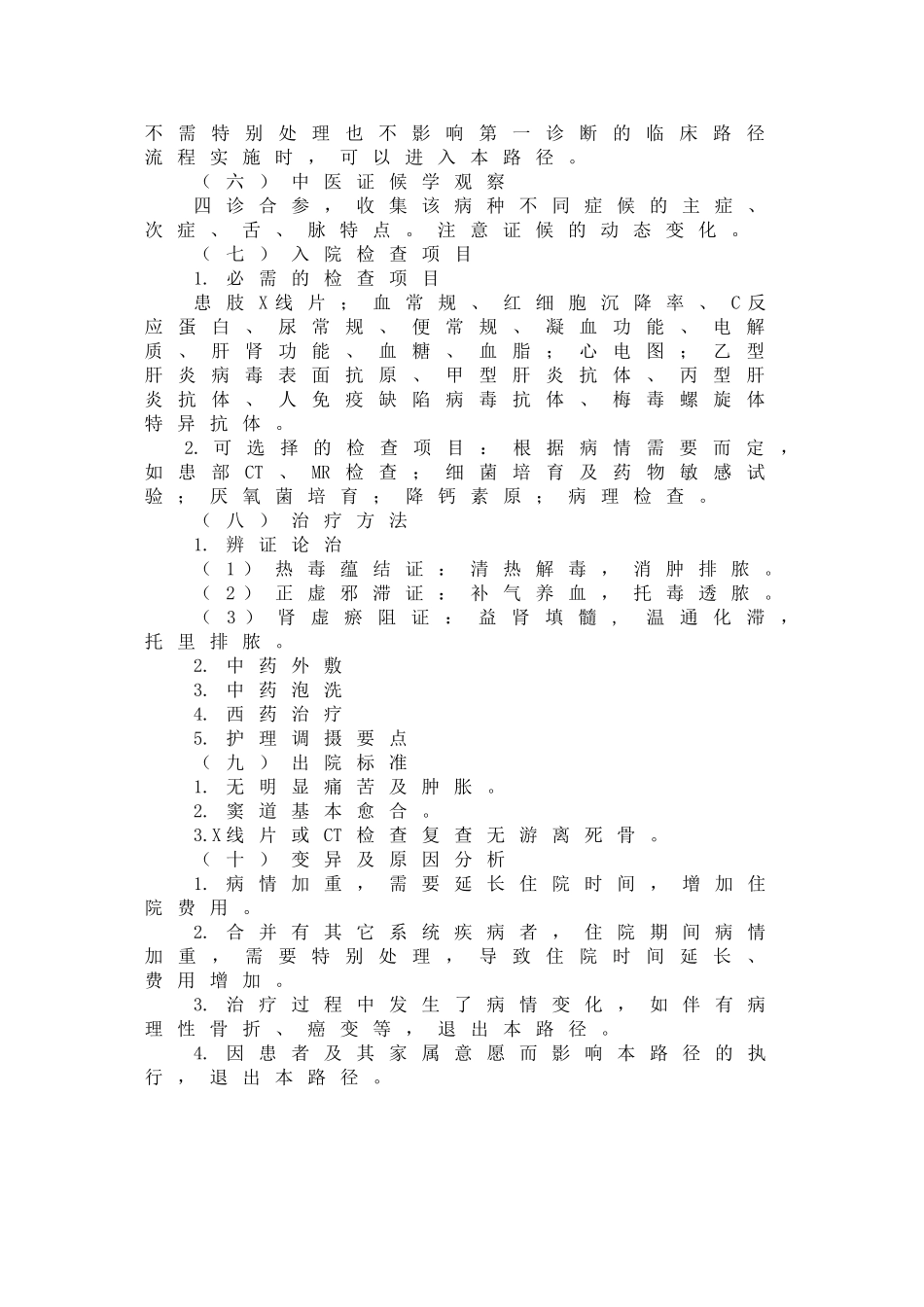 不需特别处理也不影响第一诊断的临床路径流程实施时，可以进入本路径。

（六）中医证候学观察

四诊合参，收集该病种不同症候的主症、次症、舌、脉特点。注意证候的动态变化。

（七）入院检查项目

1. 必需的检查项目

患肢X线片；血常规、红细胞沉降率、C反应蛋白、尿常规、便常规、凝血功能、电解质、肝肾功能、血糖、血脂；心电图；乙型肝炎病毒表面抗原、甲型肝炎抗体、丙型肝炎抗体、人免疫缺陷病毒抗体、梅毒螺旋体特异抗体。

2. 可选择的检查项目：根据病情需要而定，如患部CT、MR检查；细菌培育及药物敏感试验；厌氧菌培育；降钙素原；病理检查。

（八）治疗方法

1. 辨证论治

（1）热毒蕴结证：清热解毒，消肿排脓。

（2）正虚邪滞证：补气养血，托毒透脓。

（3）肾虚瘀阻证：益肾填髓，温通化滞，托里排脓。

2. 中药外敷

3. 中药泡洗

4. 西药治疗

5. 护理调摄要点

（九）出院标准

1. 无明显痛苦及肿胀。

2. 窦道基本愈合。

3.X线片或CT检查复查无游离死骨。

（十）变异及原因分析

1. 病情加重，需要延长住院时间，增加住院费用。

2. 合并有其它系统疾病者，住院期间病情加重，需要特别处理，导致住院时间延长、费用增加。

3. 治疗过程中发生了病情变化，如伴有病理性骨折、癌变等，退出本路径。

4. 因患者及其家属意愿而影响本路径的执行，退出本路径。